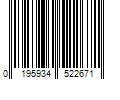 0 195934 522671